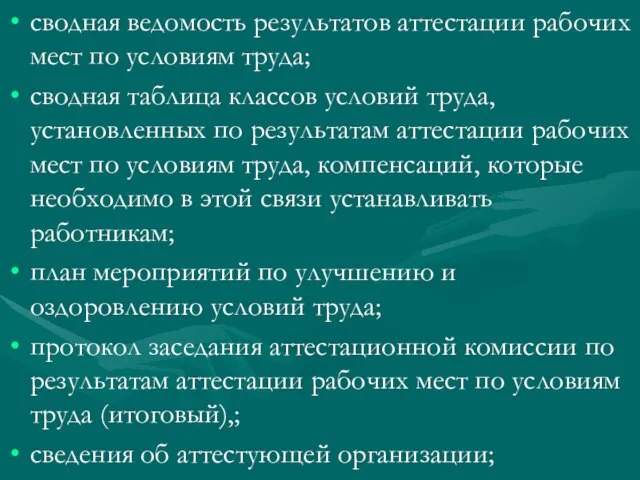 • сводная ведомость результатов аттестации рабочих мест по условиям труда;

• сводная таблица классов условий труда, установленных по результатам аттестации рабочих мест по условиям труда, компенсаций, которые необходимо в этой связи устанавливать работникам;

• план мероприятий по улучшению и оздоровлению условий труда;

• протокол заседания аттестационной комиссии по результатам аттестации рабочих мест по условиям труда (итоговый),;

• сведения об аттестующей организации;